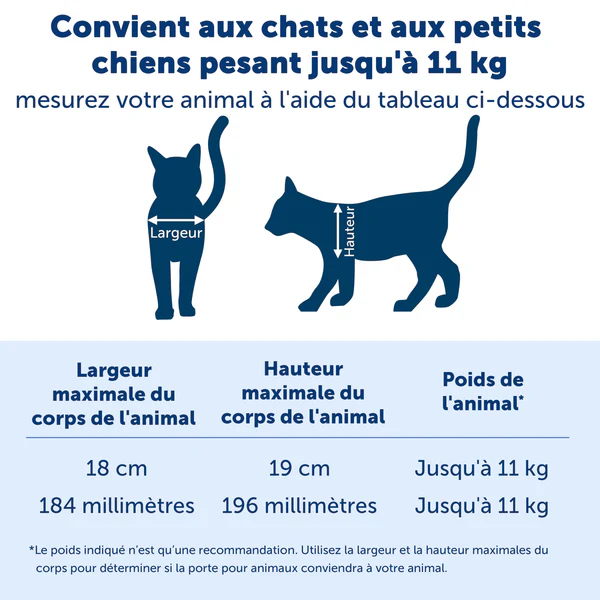 Convient aux chats et aux petits chiens pesant jusqu'à 11 kg

mesurez votre animal à l'aide du tableau ci-dessous

Largeur

Hauteur

| Largeur maximale du corps de l'animal | Hauteur maximale du corps de l'animal | Poids de l'animal* |
|---|---|---|
| 18 cm | 19 cm | Jusqu'à 11 kg |
| 184 millimètres | 196 millimètres | Jusqu'à 11 kg |

*Le poids indiqué n'est qu'une recommandation. Utilisez la largeur et la hauteur maximales du corps pour déterminer si la porte pour animaux conviendra à votre animal.